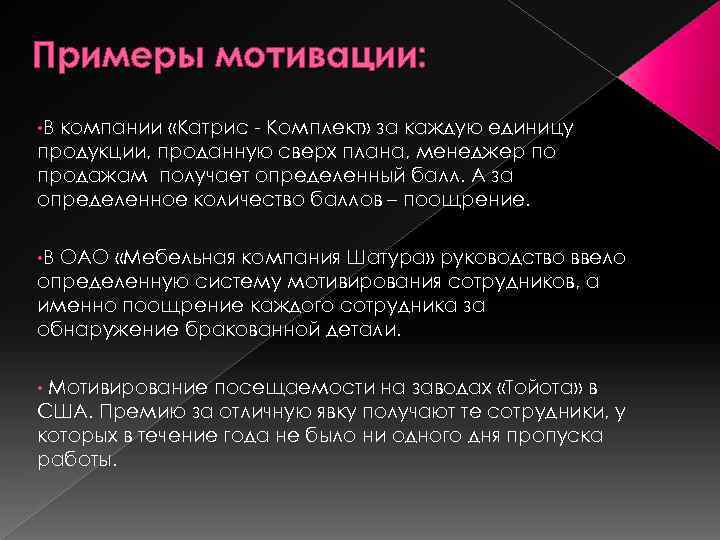 Примеры мотивации:

•В компании «Катрис - Комплект» за каждую единицу продукции, проданную сверх плана, менеджер по продажам получает определенный балл. А за определенное количество баллов – поощрение.

•В ОАО «Мебельная компания Шатура» руководство ввело определенную систему мотивирования сотрудников, а именно поощрение каждого сотрудника за обнаружение бракованной детали.

• Мотивирование посещаемости на заводах «Тойота» в США. Премию за отличную явку получают те сотрудники, у которых в течение года не было ни одного дня пропуска работы.